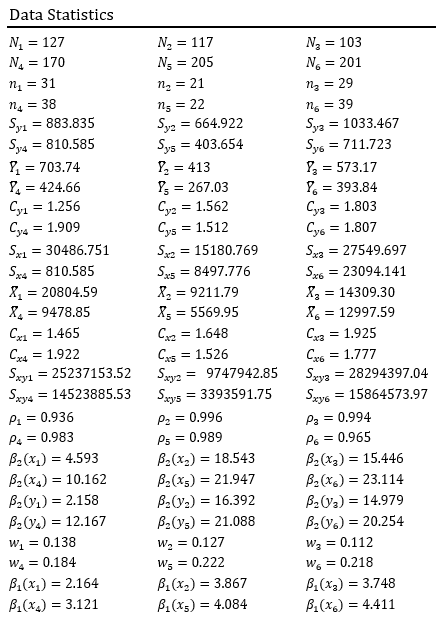 Data Statistics

| | | |
|---|---|---|
| $N_1 = 127$ | $N_2 = 117$ | $N_3 = 103$ |
| $N_4 = 170$ | $N_5 = 205$ | $N_6 = 201$ |
| $n_1 = 31$ | $n_2 = 21$ | $n_3 = 29$ |
| $n_4 = 38$ | $n_5 = 22$ | $n_6 = 39$ |
| $S_{y1} = 883.835$ | $S_{y2} = 664.922$ | $S_{y3} = 1033.467$ |
| $S_{y4} = 810.585$ | $S_{y5} = 403.654$ | $S_{y6} = 711.723$ |
| $\bar{Y}_1 = 703.74$ | $\bar{Y}_2 = 413$ | $\bar{Y}_3 = 573.17$ |
| $\bar{Y}_4 = 424.66$ | $\bar{Y}_5 = 267.03$ | $\bar{Y}_6 = 393.84$ |
| $C_{y1} = 1.256$ | $C_{y2} = 1.562$ | $C_{y3} = 1.803$ |
| $C_{y4} = 1.909$ | $C_{y5} = 1.512$ | $C_{y6} = 1.807$ |
| $S_{x1} = 30486.751$ | $S_{x2} = 15180.769$ | $S_{x3} = 27549.697$ |
| $S_{x4} = 810.585$ | $S_{x5} = 8497.776$ | $S_{x6} = 23094.141$ |
| $\bar{X}_1 = 20804.59$ | $\bar{X}_2 = 9211.79$ | $\bar{X}_3 = 14309.30$ |
| $\bar{X}_4 = 9478.85$ | $\bar{X}_5 = 5569.95$ | $\bar{X}_6 = 12997.59$ |
| $C_{x1} = 1.465$ | $C_{x2} = 1.648$ | $C_{x3} = 1.925$ |
| $C_{x4} = 1.922$ | $C_{x5} = 1.526$ | $C_{x6} = 1.777$ |
| $S_{xy1} = 25237153.52$ | $S_{xy2} = 9747942.85$ | $S_{xy3} = 28294397.04$ |
| $S_{xy4} = 14523885.53$ | $S_{xy5} = 3393591.75$ | $S_{xy6} = 15864573.97$ |
| $\rho_1 = 0.936$ | $\rho_2 = 0.996$ | $\rho_3 = 0.994$ |
| $\rho_4 = 0.983$ | $\rho_5 = 0.989$ | $\rho_6 = 0.965$ |
| $\beta_2(x_1) = 4.593$ | $\beta_2(x_2) = 18.543$ | $\beta_2(x_3) = 15.446$ |
| $\beta_2(x_4) = 10.162$ | $\beta_2(x_5) = 21.947$ | $\beta_2(x_6) = 23.114$ |
| $\beta_2(y_1) = 2.158$ | $\beta_2(y_2) = 16.392$ | $\beta_2(y_3) = 14.979$ |
| $\beta_2(y_4) = 12.167$ | $\beta_2(y_5) = 21.088$ | $\beta_2(y_6) = 20.254$ |
| $w_1 = 0.138$ | $w_2 = 0.127$ | $w_3 = 0.112$ |
| $w_4 = 0.184$ | $w_5 = 0.222$ | $w_6 = 0.218$ |
| $\beta_1(x_1) = 2.164$ | $\beta_1(x_2) = 3.867$ | $\beta_1(x_3) = 3.748$ |
| $\beta_1(x_4) = 3.121$ | $\beta_1(x_5) = 4.084$ | $\beta_1(x_6) = 4.411$ |